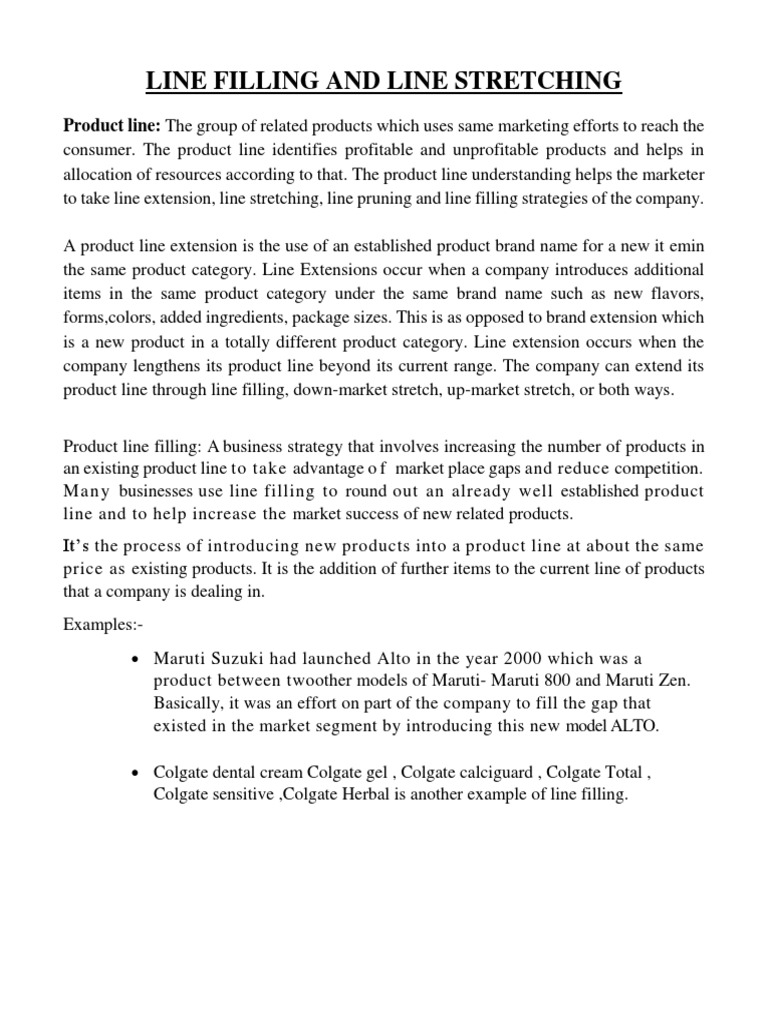 LINE FILLING AND LINE STRETCHING

Product line: The group of related products which uses same marketing efforts to reach the consumer. The product line identifies profitable and unprofitable products and helps in allocation of resources according to that. The product line understanding helps the marketer to take line extension, line stretching, line pruning and line filling strategies of the company.

A product line extension is the use of an established product brand name for a new it emin the same product category. Line Extensions occur when a company introduces additional items in the same product category under the same brand name such as new flavors, forms,colors, added ingredients, package sizes. This is as opposed to brand extension which is a new product in a totally different product category. Line extension occurs when the company lengthens its product line beyond its current range. The company can extend its product line through line filling, down-market stretch, up-market stretch, or both ways.

Product line filling: A business strategy that involves increasing the number of products in an existing product line to take advantage of market place gaps and reduce competition. Many businesses use line filling to round out an already well established product line and to help increase the market success of new related products.

It's the process of introducing new products into a product line at about the same price as existing products. It is the addition of further items to the current line of products that a company is dealing in.

Examples:-

• Maruti Suzuki had launched Alto in the year 2000 which was a product between twoother models of Maruti- Maruti 800 and Maruti Zen. Basically, it was an effort on part of the company to fill the gap that existed in the market segment by introducing this new model ALTO.

• Colgate dental cream Colgate gel , Colgate calciguard , Colgate Total , Colgate sensitive ,Colgate Herbal is another example of line filling.